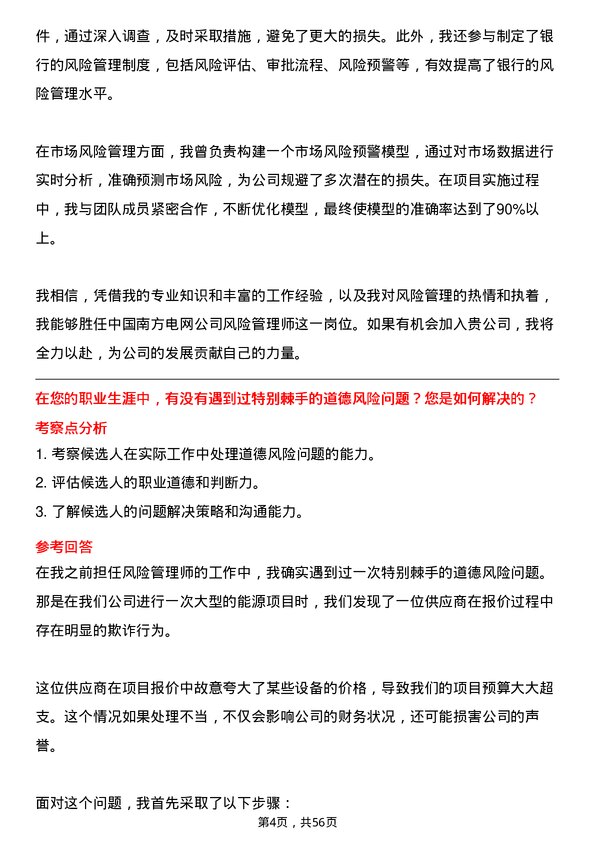 件，通过深入调查，及时采取措施，避免了更大的损失。此外，我还参与制定了银行的风险管理制度，包括风险评估、审批流程、风险预警等，有效提高了银行的风险管理水平。

在市场风险管理方面，我曾负责构建一个市场风险预警模型，通过对市场数据进行实时分析，准确预测市场风险，为公司规避了多次潜在的损失。在项目实施过程中，我与团队成员紧密合作，不断优化模型，最终使模型的准确率达到了90%以上。

我相信，凭借我的专业知识和丰富的工作经验，以及我对风险管理的热情和执着，我能够胜任中国南方电网公司风险管理师这一岗位。如果有机会加入贵公司，我将全力以赴，为公司的发展贡献自己的力量。

在您的职业生涯中，有没有遇到过特别棘手的道德风险问题？您是如何解决的？

考察点分析

1. 考察候选人在实际工作中处理道德风险问题的能力。
2. 评估候选人的职业道德和判断力。
3. 了解候选人的问题解决策略和沟通能力。

参考回答

在我之前担任风险管理师的工作中，我确实遇到过一次特别棘手的道德风险问题。那是在我们公司进行一次大型的能源项目时，我们发现了一位供应商在报价过程中存在明显的欺诈行为。

这位供应商在项目报价中故意夸大了某些设备的价格，导致我们的项目预算大大超支。这个情况如果处理不当，不仅会影响公司的财务状况，还可能损害公司的声誉。

面对这个问题，我首先采取了以下步骤：

第4页，共56页